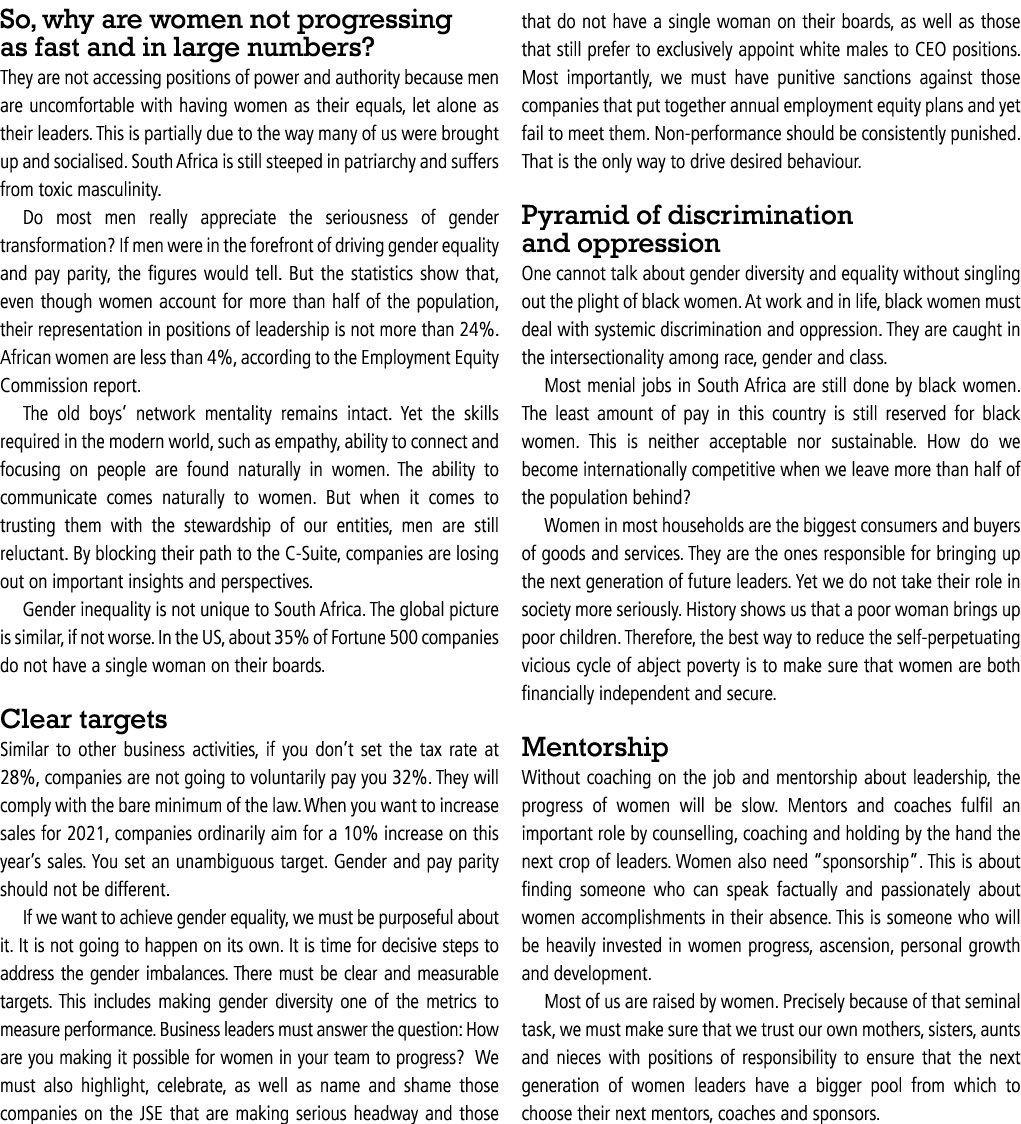 So, why are women not progressing as fast and in large numbers?

They are not accessing positions of power and authority because men are uncomfortable with having women as their equals, let alone as their leaders. This is partially due to the way many of us were brought up and socialised. South Africa is still steeped in patriarchy and suffers from toxic masculinity.

Do most men really appreciate the seriousness of gender transformation? If men were in the forefront of driving gender equality and pay parity, the figures would tell. But the statistics show that, even though women account for more than half of the population, their representation in positions of leadership is not more than 24%. African women are less than 4%, according to the Employment Equity Commission report.

The old boys' network mentality remains intact. Yet the skills required in the modern world, such as empathy, ability to connect and focusing on people are found naturally in women. The ability to communicate comes naturally to women. But when it comes to trusting them with the stewardship of our entities, men are still reluctant. By blocking their path to the C-Suite, companies are losing out on important insights and perspectives.

Gender inequality is not unique to South Africa. The global picture is similar, if not worse. In the US, about 35% of Fortune 500 companies do not have a single woman on their boards.

Clear targets

Similar to other business activities, if you don't set the tax rate at 28%, companies are not going to voluntarily pay you 32%. They will comply with the bare minimum of the law. When you want to increase sales for 2021, companies ordinarily aim for a 10% increase on this year's sales. You set an unambiguous target. Gender and pay parity should not be different.

If we want to achieve gender equality, we must be purposeful about it. It is not going to happen on its own. It is time for decisive steps to address the gender imbalances. There must be clear and measurable targets. This includes making gender diversity one of the metrics to measure performance. Business leaders must answer the question: How are you making it possible for women in your team to progress? We must also highlight, celebrate, as well as name and shame those companies on the JSE that are making serious headway and those that do not have a single woman on their boards, as well as those that still prefer to exclusively appoint white males to CEO positions. Most importantly, we must have punitive sanctions against those companies that put together annual employment equity plans and yet fail to meet them. Non-performance should be consistently punished. That is the only way to drive desired behaviour.

Pyramid of discrimination and oppression

One cannot talk about gender diversity and equality without singling out the plight of black women. At work and in life, black women must deal with systemic discrimination and oppression. They are caught in the intersectionality among race, gender and class.

Most menial jobs in South Africa are still done by black women. The least amount of pay in this country is still reserved for black women. This is neither acceptable nor sustainable. How do we become internationally competitive when we leave more than half of the population behind?

Women in most households are the biggest consumers and buyers of goods and services. They are the ones responsible for bringing up the next generation of future leaders. Yet we do not take their role in society more seriously. History shows us that a poor woman brings up poor children. Therefore, the best way to reduce the self-perpetuating vicious cycle of abject poverty is to make sure that women are both financially independent and secure.

Mentorship

Without coaching on the job and mentorship about leadership, the progress of women will be slow. Mentors and coaches fulfil an important role by counselling, coaching and holding by the hand the next crop of leaders. Women also need "sponsorship". This is about finding someone who can speak factually and passionately about women accomplishments in their absence. This is someone who will be heavily invested in women progress, ascension, personal growth and development.

Most of us are raised by women. Precisely because of that seminal task, we must make sure that we trust our own mothers, sisters, aunts and nieces with positions of responsibility to ensure that the next generation of women leaders have a bigger pool from which to choose their next mentors, coaches and sponsors.